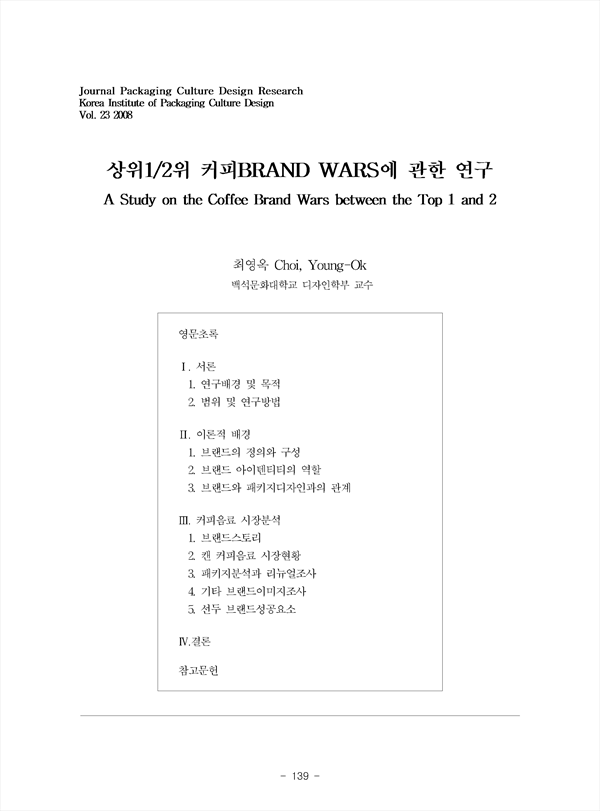 Journal Packaging Culture Design Research
Korea Institute of Packaging Culture Design
Vol. 23 2008

상위1/2위 커피BRAND WARS에 관한 연구

A Study on the Coffee Brand Wars between the Top 1 and 2

최영옥 Choi, Young-Ok
백석문화대학교 디자인학부 교수

영문초록

Ⅰ. 서론
1. 연구배경 및 목적
2. 범위 및 연구방법

Ⅱ. 이론적 배경
1. 브랜드의 정의와 구성
2. 브랜드 아이덴티티의 역할
3. 브랜드와 패키지디자인과의 관계

Ⅲ. 커피음료 시장분석
1. 브랜드스토리
2. 캔 커피음료 시장현황
3. 패키지분석과 리뉴얼조사
4. 기타 브랜드이미지조사
5. 선두 브랜드성공요소

Ⅳ.결론

참고문헌

- 139 -